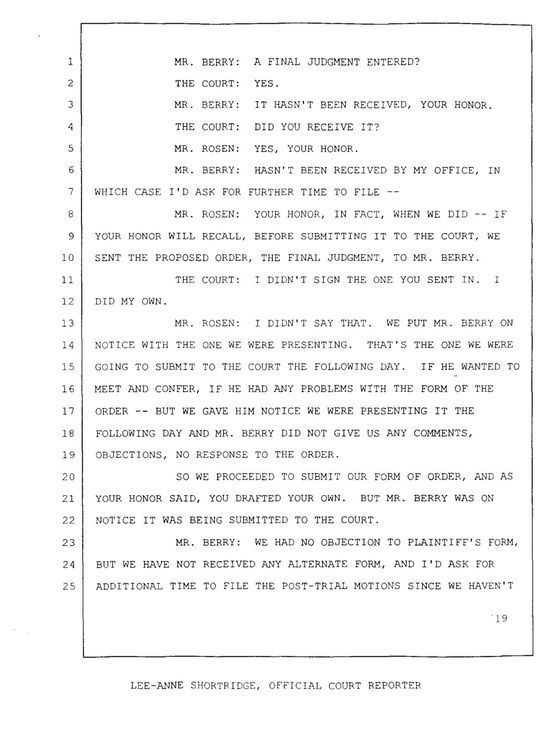 1 MR. BERRY: A FINAL JUDGMENT ENTERED?
2 THE COURT: YES.
3 MR. BERRY: IT HASN'T BEEN RECEIVED, YOUR HONOR.
4 THE COURT: DID YOU RECEIVE IT?
5 MR. ROSEN: YES, YOUR HONOR.
6 MR. BERRY: HASN'T BEEN RECEIVED BY MY OFFICE, IN
7 WHICH CASE I'D ASK FOR FURTHER TIME TO FILE --
8 MR. ROSEN: YOUR HONOR, IN FACT, WHEN WE DID -- IF
9 YOUR HONOR WILL RECALL, BEFORE SUBMITTING IT TO THE COURT, WE
10 SENT THE PROPOSED ORDER, THE FINAL JUDGMENT, TO MR. BERRY.
11 THE COURT: I DIDN'T SIGN THE ONE YOU SENT IN. I
12 DID MY OWN.
13 MR. ROSEN: I DIDN'T SAY THAT. WE PUT MR. BERRY ON
14 NOTICE WITH THE ONE WE WERE PRESENTING. THAT'S THE ONE WE WERE
15 GOING TO SUBMIT TO THE COURT THE FOLLOWING DAY. IF HE WANTED TO
16 MEET AND CONFER, IF HE HAD ANY PROBLEMS WITH THE FORM OF THE
17 ORDER -- BUT WE GAVE HIM NOTICE WE WERE PRESENTING IT THE
18 FOLLOWING DAY AND MR. BERRY DID NOT GIVE US ANY COMMENTS,
19 OBJECTIONS, NO RESPONSE TO THE ORDER.
20 SO WE PROCEEDED TO SUBMIT OUR FORM OF ORDER, AND AS
21 YOUR HONOR SAID, YOU DRAFTED YOUR OWN. BUT MR. BERRY WAS ON
22 NOTICE IT WAS BEING SUBMITTED TO THE COURT.
23 MR. BERRY: WE HAD NO OBJECTION TO PLAINTIFF'S FORM,
24 BUT WE HAVE NOT RECEIVED ANY ALTERNATE FORM, AND I'D ASK FOR
25 ADDITIONAL TIME TO FILE THE POST-TRIAL MOTIONS SINCE WE HAVEN'T

19

LEE-ANNE SHORTRIDGE, OFFICIAL COURT REPORTER